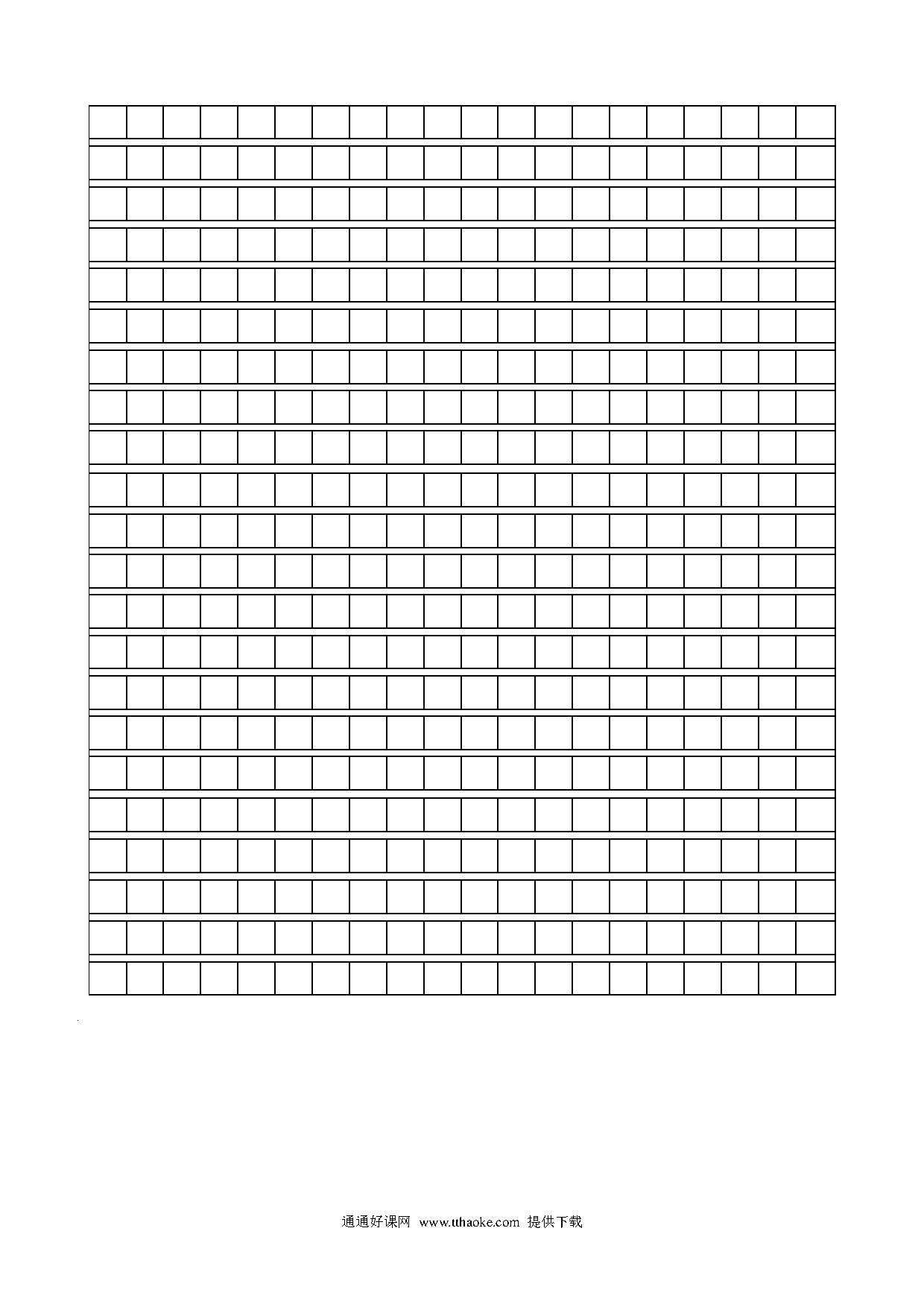 通通好课网 www.tthaoke.com 提供下载